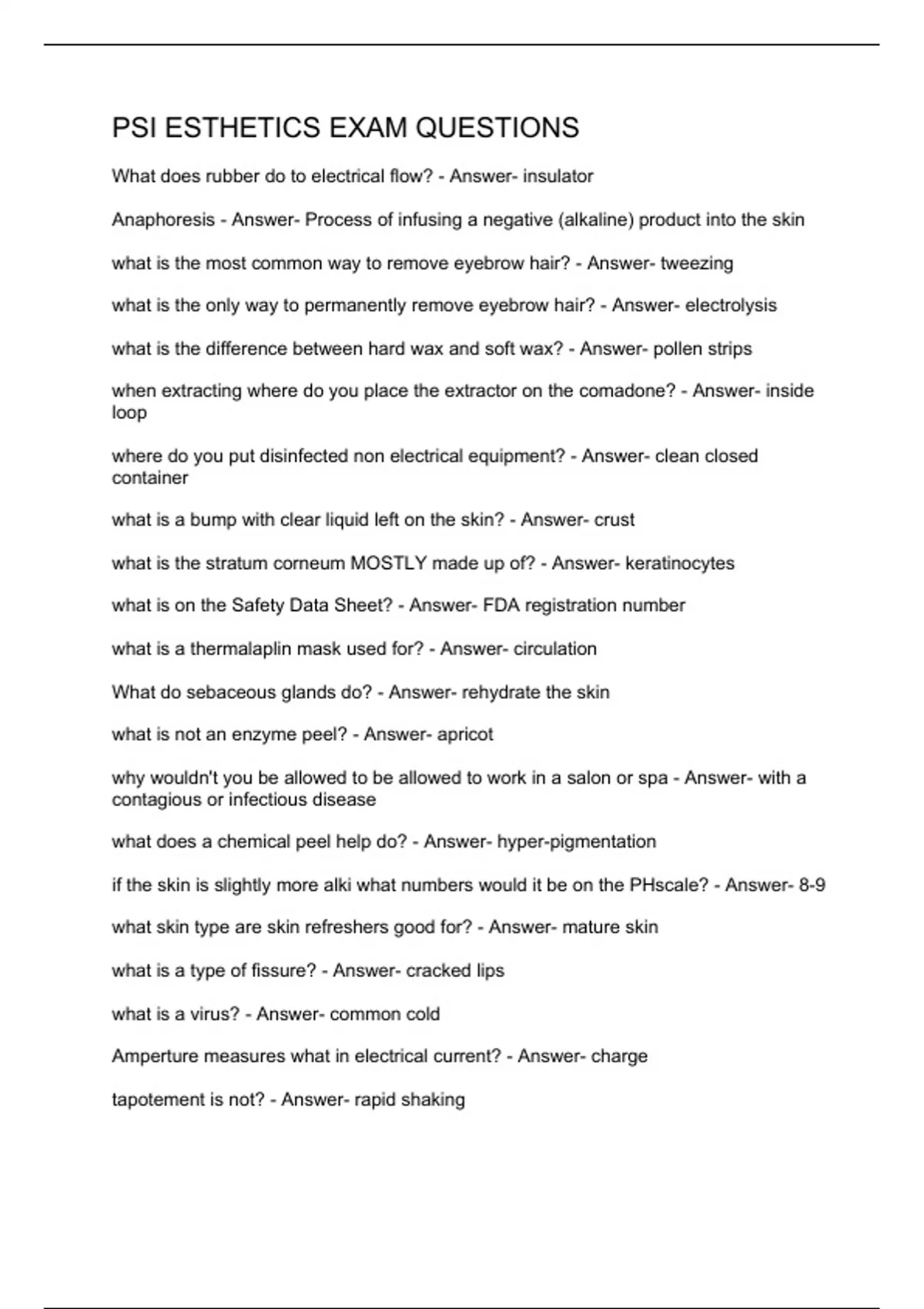 PSI ESTHETICS EXAM QUESTIONS

What does rubber do to electrical flow? - Answer- insulator

Anaphoresis - Answer- Process of infusing a negative (alkaline) product into the skin

what is the most common way to remove eyebrow hair? - Answer- tweezing

what is the only way to permanently remove eyebrow hair? - Answer- electrolysis

what is the difference between hard wax and soft wax? - Answer- pollen strips

when extracting where do you place the extractor on the comadone? - Answer- inside loop

where do you put disinfected non electrical equipment? - Answer- clean closed container

what is a bump with clear liquid left on the skin? - Answer- crust

what is the stratum corneum MOSTLY made up of? - Answer- keratinocytes

what is on the Safety Data Sheet? - Answer- FDA registration number

what is a thermalaplin mask used for? - Answer- circulation

What do sebaceous glands do? - Answer- rehydrate the skin

what is not an enzyme peel? - Answer- apricot

why wouldn't you be allowed to be allowed to work in a salon or spa - Answer- with a contagious or infectious disease

what does a chemical peel help do? - Answer- hyper-pigmentation

if the skin is slightly more alki what numbers would it be on the PHscale? - Answer- 8-9

what skin type are skin refreshers good for? - Answer- mature skin

what is a type of fissure? - Answer- cracked lips

what is a virus? - Answer- common cold

Amperture measures what in electrical current? - Answer- charge

tapotement is not? - Answer- rapid shaking